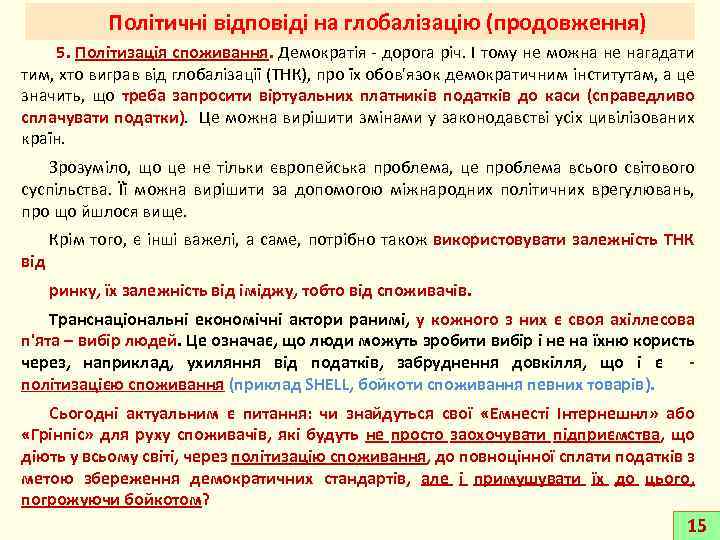 Політичні відповіді на глобалізацію (продовження)

5. Політизація споживання. Демократія - дорога річ. І тому не можна не нагадати тим, хто виграв від глобалізації (ТНК), про їх обов'язок демократичним інститутам, а це значить, що треба запросити віртуальних платників податків до каси (справедливо сплачувати податки). Це можна вирішити змінами у законодавстві усіх цивілізованих країн.

Зрозуміло, що це не тільки європейська проблема, це проблема всього світового суспільства. Її можна вирішити за допомогою міжнародних політичних врегулювань, про що йшлося вище.

Крім того, є інші важелі, а саме, потрібно також використовувати залежність ТНК від

ринку, їх залежність від іміджу, тобто від споживачів.

Транснаціональні економічні актори ранимі, у кожного з них є своя ахіллесова п'ята – вибір людей. Це означає, що люди можуть зробити вибір і не на їхню користь через, наприклад, ухиляння від податків, забруднення довкілля, що і є - політизацією споживання (приклад SHELL, бойкоти споживання певних товарів).

Сьогодні актуальним є питання: чи знайдуться свої «Емнесті Інтернешнл» або «Грінпіс» для руху споживачів, які будуть не просто заохочувати підприємства, що діють у всьому світі, через політизацію споживання, до повноцінної сплати податків з метою збереження демократичних стандартів, але і примушувати їх до цього, погрожуючи бойкотом?

15